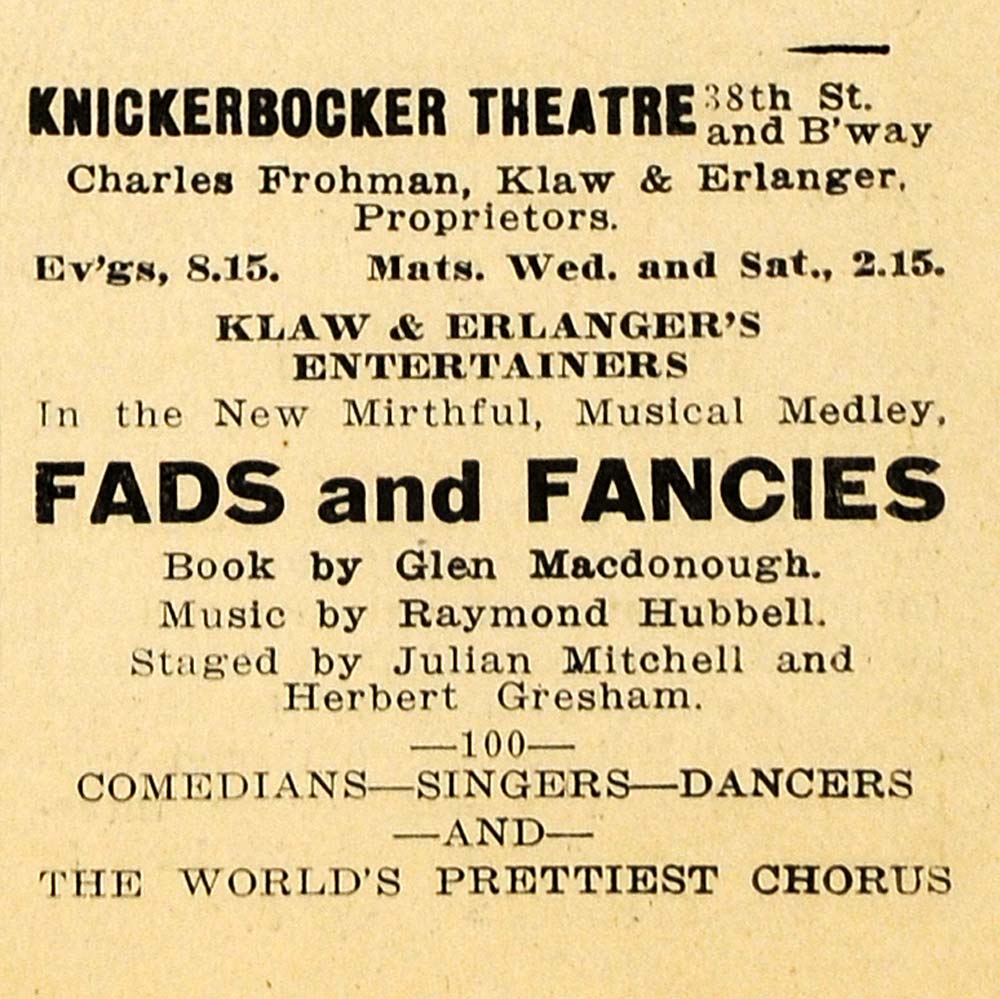 KNICKERBOCKER THEATRE 38th St. and B'way
Charles Frohman, Klaw & Erlanger, Proprietors.
Ev'gs, 8.15. Mats. Wed. and Sat., 2.15.

KLAW & ERLANGER'S ENTERTAINERS
In the New Mirthful, Musical Medley,

FADS and FANCIES

Book by Glen Macdonough.
Music by Raymond Hubbell.
Staged by Julian Mitchell and Herbert Gresham.
—100—
COMEDIANS—SINGERS—DANCERS
—AND—
THE WORLD'S PRETTIEST CHORUS